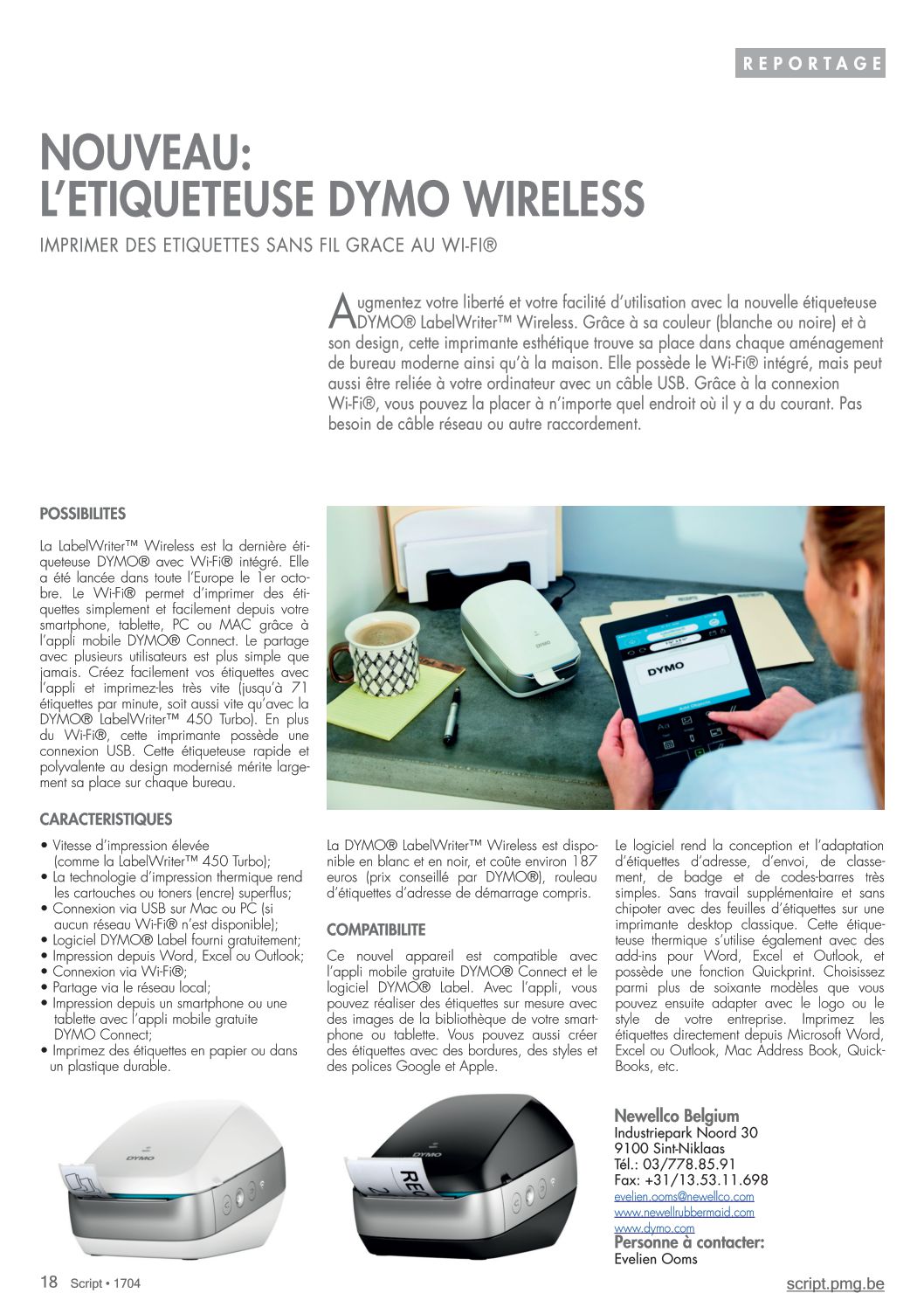 REPORTAGE

NOUVEAU:
L'ETIQUETEUSE DYMO WIRELESS

IMPRIMER DES ETIQUETTES SANS FIL GRACE AU WI-FI®

Augmentez votre liberté et votre facilité d'utilisation avec la nouvelle étiqueteuse DYMO® LabelWriter™ Wireless. Grâce à sa couleur (blanche ou noire) et à son design, cette imprimante esthétique trouve sa place dans chaque aménagement de bureau moderne ainsi qu'à la maison. Elle possède le Wi-Fi® intégré, mais peut aussi être reliée à votre ordinateur avec un câble USB. Grâce à la connexion Wi-Fi®, vous pouvez la placer à n'importe quel endroit où il y a du courant. Pas besoin de câble réseau ou autre raccordement.

POSSIBILITES

La LabelWriter™ Wireless est la dernière étiqueteuse DYMO® avec Wi-Fi® intégré. Elle a été lancée dans toute l'Europe le 1er octobre. Le Wi-Fi® permet d'imprimer des étiquettes simplement et facilement depuis votre smartphone, tablette, PC ou MAC grâce à l'appli mobile DYMO® Connect. Le partage avec plusieurs utilisateurs est plus simple que jamais. Créez facilement vos étiquettes avec l'appli et imprimez-les très vite (jusqu'à 71 étiquettes par minute, soit aussi vite qu'avec la DYMO® LabelWriter™ 450 Turbo). En plus du Wi-Fi®, cette imprimante possède une connexion USB. Cette étiqueteuse rapide et polyvalente au design modernisé mérite largement sa place sur chaque bureau.

CARACTERISTIQUES

• Vitesse d'impression élevée (comme la LabelWriter™ 450 Turbo);
• La technologie d'impression thermique rend les cartouches ou toners (encre) superflus;
• Connexion via USB sur Mac ou PC (si aucun réseau Wi-Fi® n'est disponible);
• Logiciel DYMO® Label fourni gratuitement;
• Impression depuis Word, Excel ou Outlook;
• Connexion via Wi-Fi®;
• Partage via le réseau local;
• Impression depuis un smartphone ou une tablette avec l'appli mobile gratuite DYMO Connect;
• Imprimez des étiquettes en papier ou dans un plastique durable.

DYMO

La DYMO® LabelWriter™ Wireless est disponible en blanc et en noir, et coûte environ 187 euros (prix conseillé par DYMO®), rouleau d'étiquettes d'adresse de démarrage compris.

COMPATIBILITE

Ce nouvel appareil est compatible avec l'appli mobile gratuite DYMO® Connect et le logiciel DYMO® Label. Avec l'appli, vous pouvez réaliser des étiquettes sur mesure avec des images de la bibliothèque de votre smartphone ou tablette. Vous pouvez aussi créer des étiquettes avec des bordures, des styles et des polices Google et Apple.

Le logiciel rend la conception et l'adaptation d'étiquettes d'adresse, d'envoi, de classement, de badge et de codes-barres très simples. Sans travail supplémentaire et sans chipoter avec des feuilles d'étiquettes sur une imprimante desktop classique. Cette étiqueteuse thermique s'utilise également avec des add-ins pour Word, Excel et Outlook, et possède une fonction Quickprint. Choisissez parmi plus de soixante modèles que vous pouvez ensuite adapter avec le logo ou le style de votre entreprise. Imprimez les étiquettes directement depuis Microsoft Word, Excel ou Outlook, Mac Address Book, QuickBooks, etc.

DYMO

DYMO

Newellco Belgium
Industriepark Noord 30
9100 Sint-Niklaas
Tél.: 03/778.85.91
Fax: +31/13.53.11.698
evelien.ooms@newellco.com
www.newellrubbermaid.com
www.dymo.com
Personne à contacter:
Evelien Ooms

18 Script • 1704

script.pmg.be